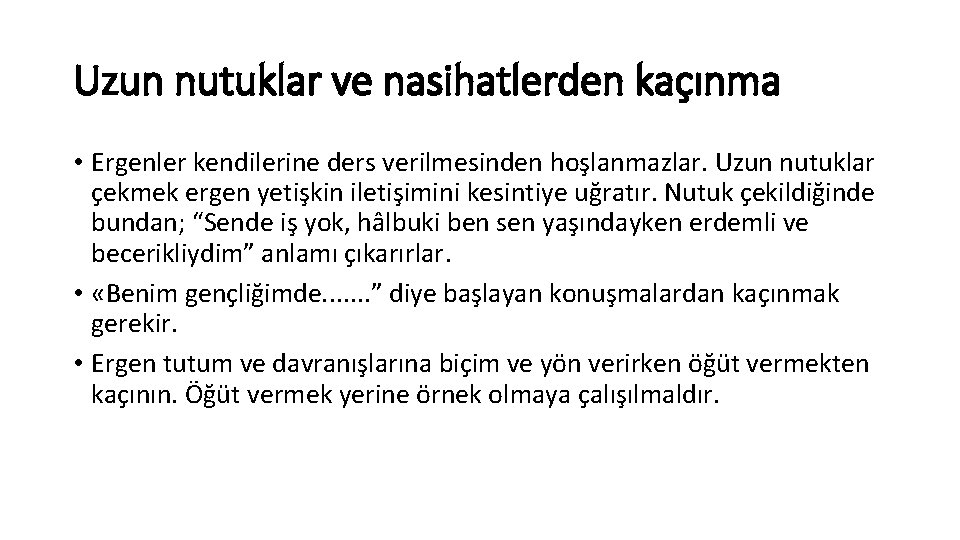 Uzun nutuklar ve nasihatlerden kaçınma

• Ergenler kendilerine ders verilmesinden hoşlanmazlar. Uzun nutuklar çekmek ergen yetişkin iletişimini kesintiye uğratır. Nutuk çekildiğinde bundan; "Sende iş yok, hâlbuki ben sen yaşındayken erdemli ve becerikliydim" anlamı çıkarırlar.
• «Benim gençliğimde......." diye başlayan konuşmalardan kaçınmak gerekir.
• Ergen tutum ve davranışlarına biçim ve yön verirken öğüt vermekten kaçının. Öğüt vermek yerine örnek olmaya çalışılmaldır.